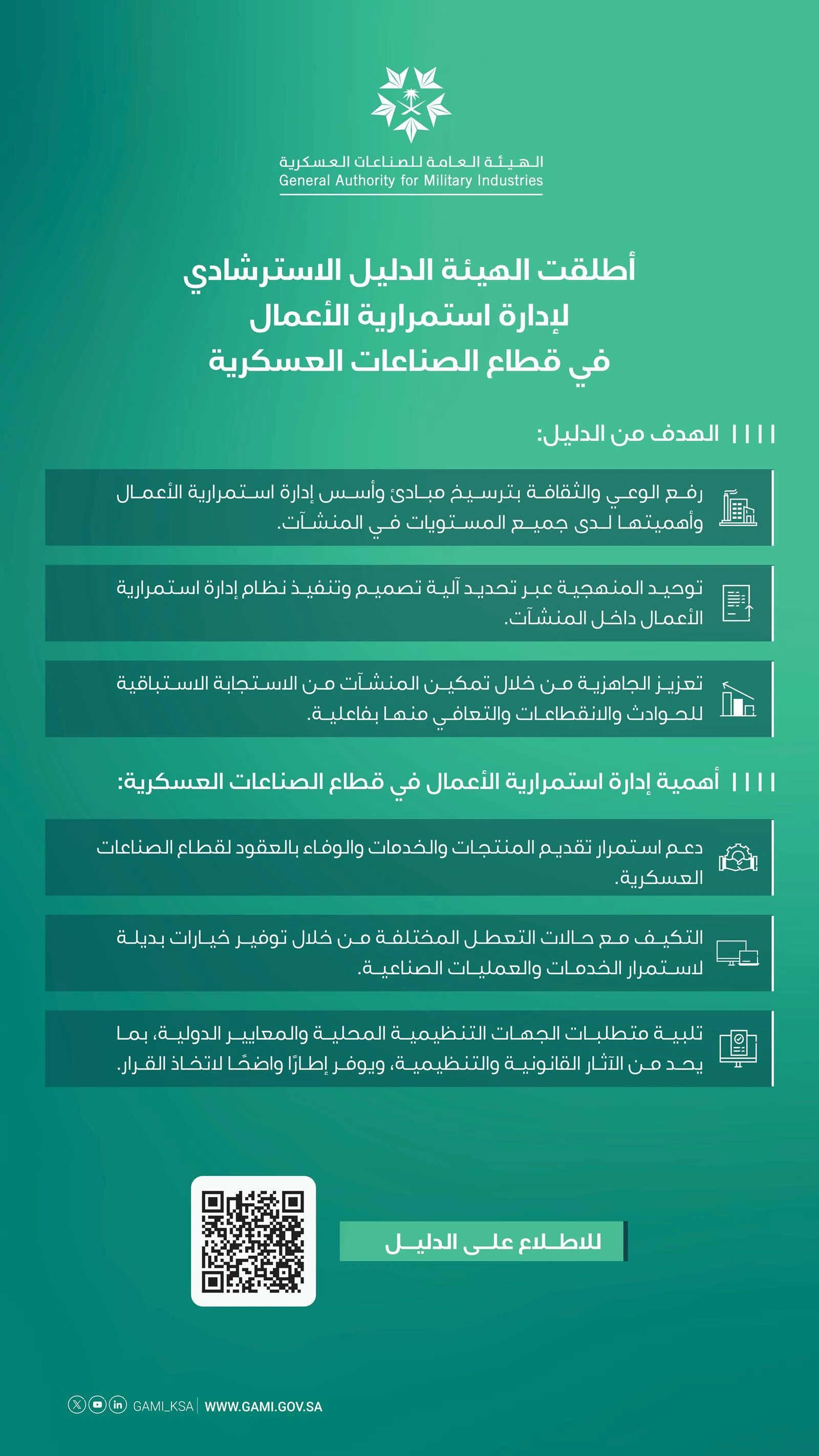 الهيئة العامة للصناعات العسكرية
General Authority for Military Industries

أطلقت الهيئة الدليل الاسترشادي
لإدارة استمرارية الأعمال
في قطاع الصناعات العسكرية

الهدف من الدليل:

رفع الوعي والثقافة بترسيخ مبادئ وأسس إدارة استمرارية الأعمال وأهميتها لدى جميع المستويات في المنشآت.

توحيد المنهجية عبر تحديد آلية تصميم وتنفيذ نظام إدارة استمرارية الأعمال داخل المنشآت.

تعزيز الجاهزية من خلال تمكين المنشآت من الاستجابة الاستباقية للحوادث والانقطاعات والتعافي منها بفاعلية.

أهمية إدارة استمرارية الأعمال في قطاع الصناعات العسكرية:

دعم استمرار تقديم المنتجات والخدمات والوفاء بالعقود لقطاع الصناعات العسكرية.

التكيف مع حالات التعطل المختلفة من خلال توفير خيارات بديلة لاستمرار الخدمات والعمليات الصناعية.

تلبية متطلبات الجهات التنظيمية المحلية والمعايير الدولية، بما يحد من الآثار القانونية والتنظيمية، ويوفر إطارًا واضحًا لاتخاذ القرار.

للاطلاع على الدليل

GAMI_KSA | WWW.GAMI.GOV.SA